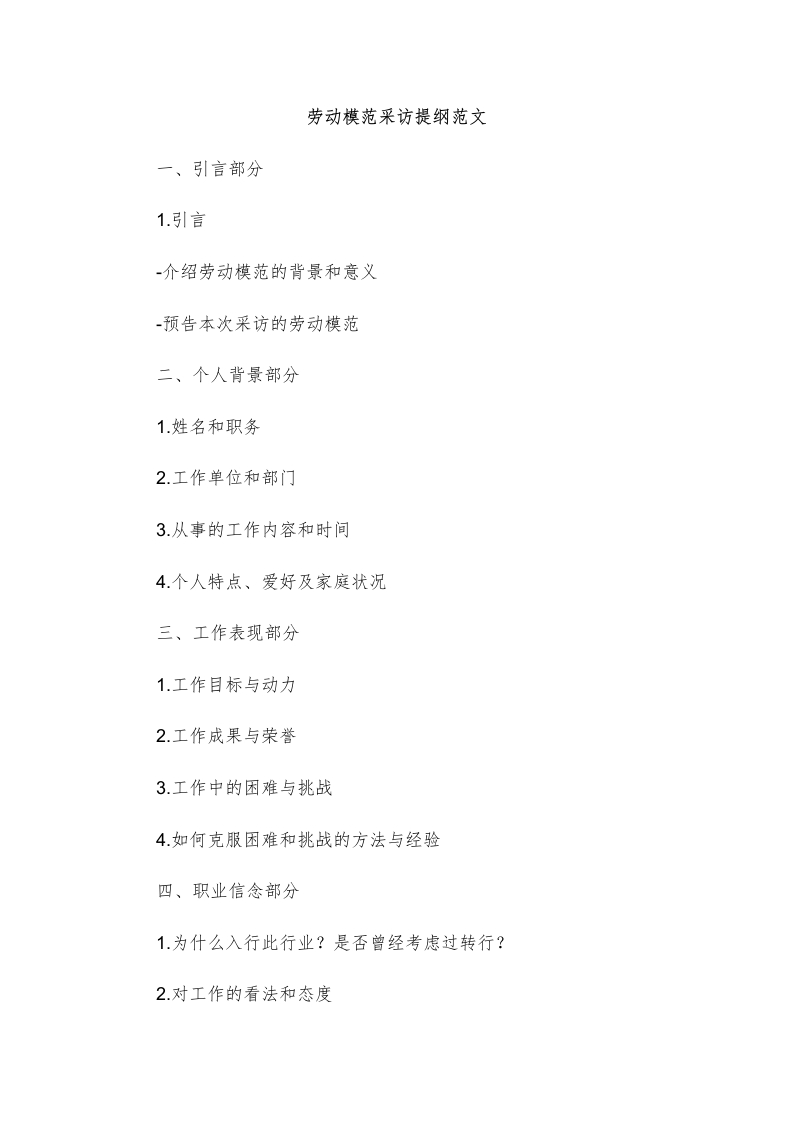 劳动模范采访提纲范文

一、引言部分

1.引言

-介绍劳动模范的背景和意义

-预告本次采访的劳动模范

二、个人背景部分

1.姓名和职务

2.工作单位和部门

3.从事的工作内容和时间

4.个人特点、爱好及家庭状况

三、工作表现部分

1.工作目标与动力

2.工作成果与荣誉

3.工作中的困难与挑战

4.如何克服困难和挑战的方法与经验

四、职业信念部分

1.为什么入行此行业？是否曾经考虑过转行？

2.对工作的看法和态度